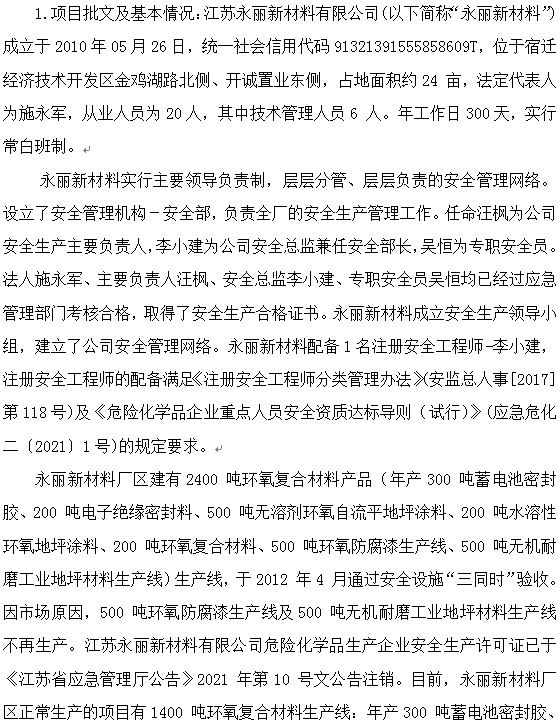 1.项目批文及基本情况：江苏永丽新材料有限公司(以下简称“永丽新材料”)成立于 2010 年 05 月 26 日，统一社会信用代码 91321391555858609T，位于宿迁经济技术开发区金鸡湖路北侧、开诚置业东侧，占地面积约 24 亩，法定代表人为施永军，从业人员为 20 人，其中技术管理人员 6 人。年工作日 300 天，实行常白班制。

永丽新材料实行主要领导负责制，层层分管、层层负责的安全管理网络。设立了安全管理机构－安全部，负责全厂的安全生产管理工作。任命汪枫为公司安全生产主要负责人，李小建为公司安全总监兼任安全部长，吴恒为专职安全员。法人施永军、主要负责人汪枫、安全总监李小建、专职安全员吴恒均已经过应急管理部门考核合格，取得了安全生产合格证书。永丽新材料成立安全生产领导小组，建立了公司安全管理网络。永丽新材料配备 1 名注册安全工程师-李小建，注册安全工程师的配备满足《注册安全工程师分类管理办法》(安监总人事[2017]第 118 号)及《危险化学品企业重点人员安全资质达标导则（试行）》(应急危化二〔2021〕1 号)的规定要求。

永丽新材料厂区建有 2400 吨环氧复合材料产品（年产 300 吨蓄电池密封胶、200 吨电子绝缘密封料、500 吨无溶剂环氧自流平地坪涂料、200 吨水溶性环氧地坪涂料、200 吨环氧复合材料、500 吨环氧防腐漆生产线、500 吨无机耐磨工业地坪材料生产线）生产线，于 2012 年 4 月通过安全设施“三同时”验收。因市场原因，500 吨环氧防腐漆生产线及 500 吨无机耐磨工业地坪材料生产线不再生产。江苏永丽新材料有限公司危险化学品生产企业安全生产许可证已于《江苏省应急管理厅公告》2021 年第 10 号文公告注销。目前，永丽新材料厂区正常生产的项目有 1400 吨环氧复合材料生产线：年产 300 吨蓄电池密封胶、